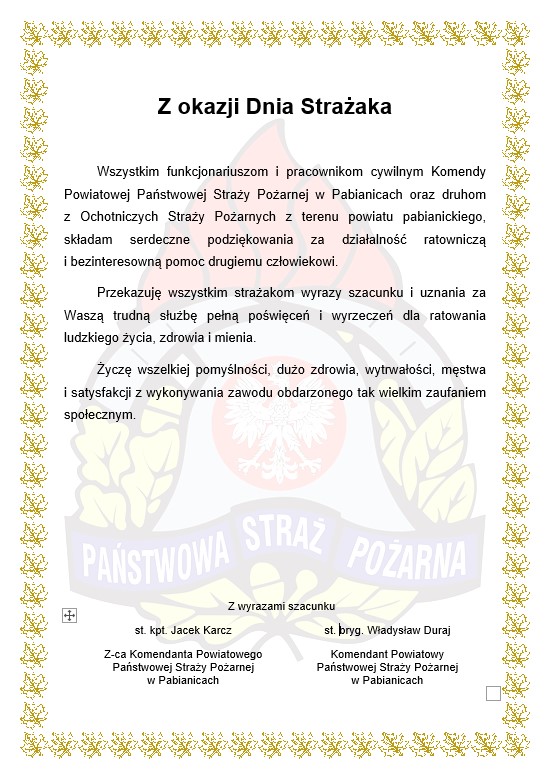 Z okazji Dnia Strażaka

Wszystkim funkcjonariuszom i pracownikom cywilnym Komendy Powiatowej Państwowej Straży Pożarnej w Pabianicach oraz druhom z Ochotniczych Straży Pożarnych z terenu powiatu pabianickiego, składam serdeczne podziękowania za działalność ratowniczą i bezinteresowną pomoc drugiemu człowiekowi.

Przekazuję wszystkim strażakom wyrazy szacunku i uznania za Waszą trudną służbę pełną poświęceń i wyrzeczeń dla ratowania ludzkiego życia, zdrowia i mienia.

Życzę wszelkiej pomyślności, dużo zdrowia, wytrwałości, męstwa i satysfakcji z wykonywania zawodu obdarzonego tak wielkim zaufaniem społecznym.

PAŃSTWOWA STRAŻ POŻARNA

Z wyrazami szacunku

st. kpt. Jacek Karcz

Z-ca Komendanta Powiatowego Państwowej Straży Pożarnej w Pabianicach

st. bryg. Władysław Duraj

Komendant Powiatowy Państwowej Straży Pożarnej w Pabianicach